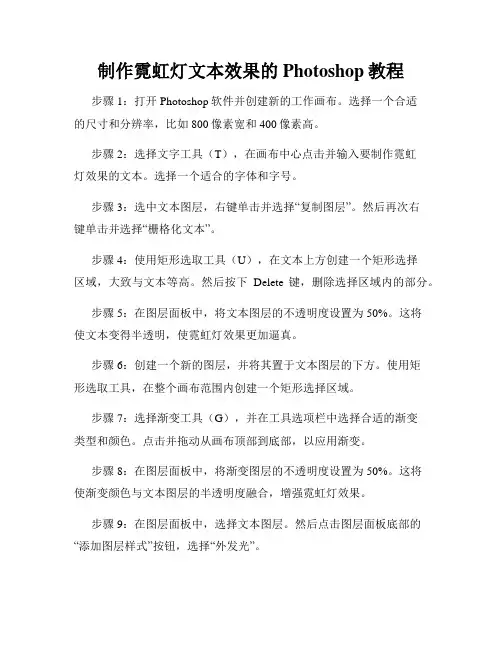 制作霓虹灯文本效果的 Photoshop 教程

步骤 1：打开 Photoshop 软件并创建新的工作画布。选择一个合适的尺寸和分辨率，比如 800 像素宽和 400 像素高。

步骤 2：选择文字工具（T），在画布中心点击并输入要制作霓虹灯效果的文本。选择一个适合的字体和字号。

步骤 3：选中文本图层，右键单击并选择“复制图层”。然后再次右键单击并选择“栅格化文本”。

步骤 4：使用矩形选取工具（U），在文本上方创建一个矩形选择区域，大致与文本等高。然后按下 Delete 键，删除选择区域内的部分。

步骤 5：在图层面板中，将文本图层的不透明度设置为 50%。这将使文本变得半透明，使霓虹灯效果更加逼真。

步骤 6：创建一个新的图层，并将其置于文本图层的下方。使用矩形选取工具，在整个画布范围内创建一个矩形选择区域。

步骤 7：选择渐变工具（G），并在工具选项栏中选择合适的渐变类型和颜色。点击并拖动从画布顶部到底部，以应用渐变。

步骤 8：在图层面板中，将渐变图层的不透明度设置为 50%。这将使渐变颜色与文本图层的半透明度融合，增强霓虹灯效果。

步骤 9：在图层面板中，选择文本图层。然后点击图层面板底部的“添加图层样式”按钮，选择“外发光”。